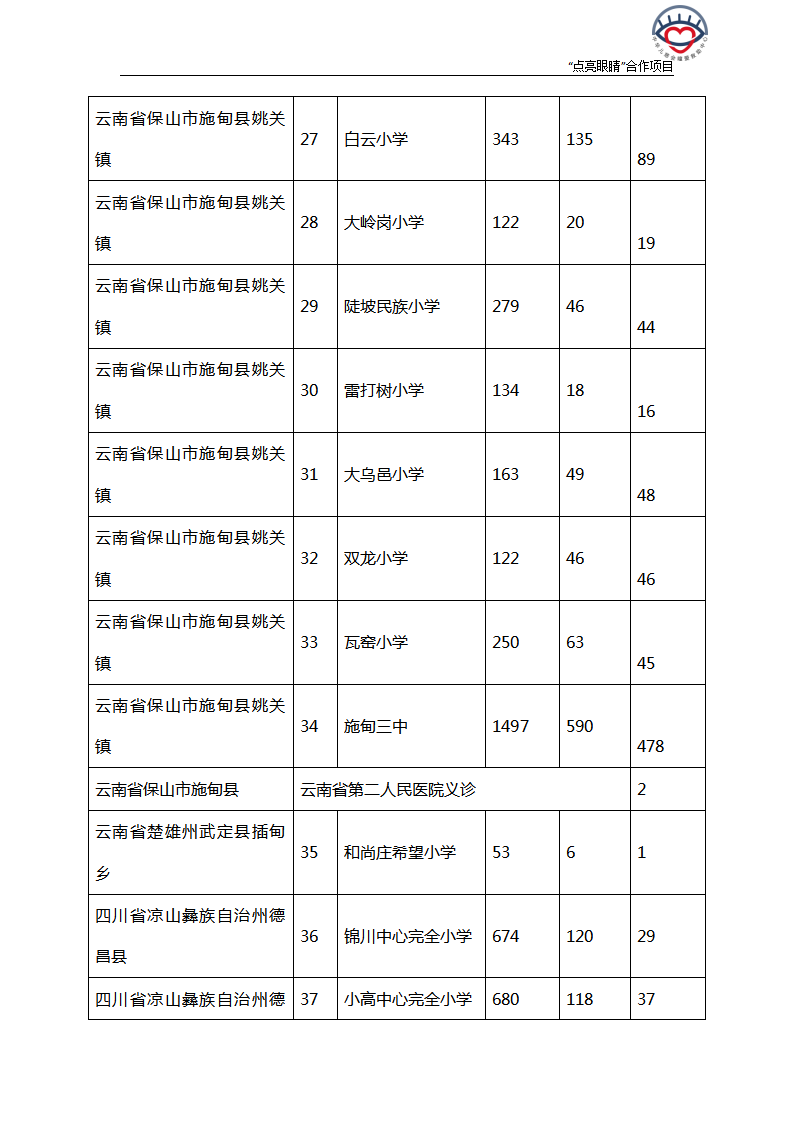 “点亮眼睛”合作项目

| 云南省保山市施甸县姚关镇 | 27 | 白云小学 | 343 | 135 | 89 |
|---|---|---|---|---|---|
| 云南省保山市施甸县姚关镇 | 28 | 大岭岗小学 | 122 | 20 | 19 |
| 云南省保山市施甸县姚关镇 | 29 | 陡坡民族小学 | 279 | 46 | 44 |
| 云南省保山市施甸县姚关镇 | 30 | 雷打树小学 | 134 | 18 | 16 |
| 云南省保山市施甸县姚关镇 | 31 | 大乌邑小学 | 163 | 49 | 48 |
| 云南省保山市施甸县姚关镇 | 32 | 双龙小学 | 122 | 46 | 46 |
| 云南省保山市施甸县姚关镇 | 33 | 瓦窑小学 | 250 | 63 | 45 |
| 云南省保山市施甸县姚关镇 | 34 | 施甸三中 | 1497 | 590 | 478 |
| 云南省保山市施甸县 | 云南省第二人民医院义诊 | | | | 2 |
| 云南省楚雄州武定县插甸乡 | 35 | 和尚庄希望小学 | 53 | 6 | 1 |
| 四川省凉山彝族自治州德昌县 | 36 | 锦川中心完全小学 | 674 | 120 | 29 |
| 四川省凉山彝族自治州德 | 37 | 小高中心完全小学 | 680 | 118 | 37 |